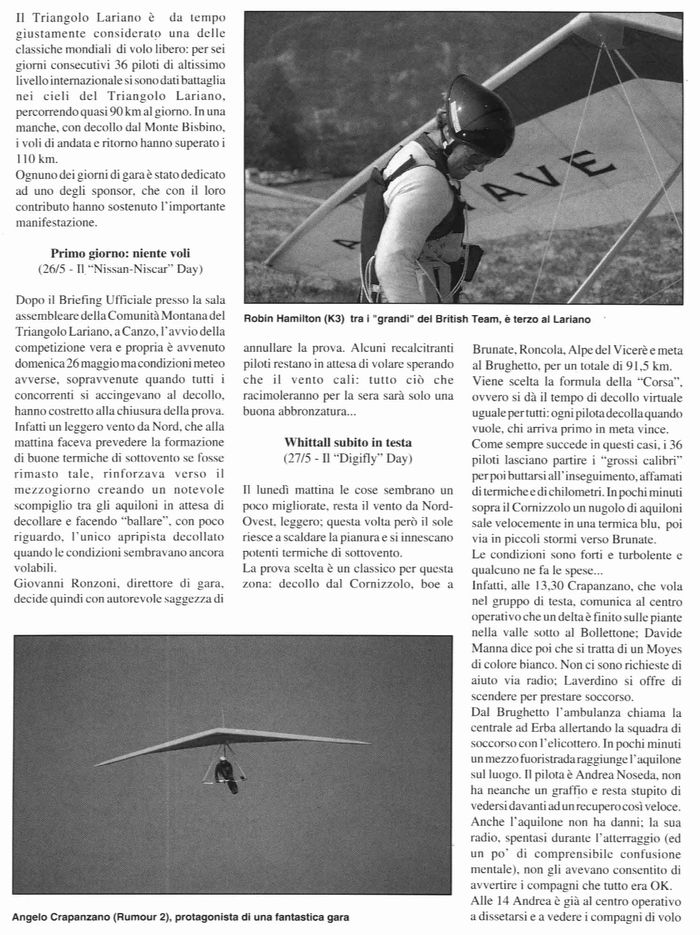 Il Triangolo Lariano è da tempo giustamente considerato una delle classiche mondiali di volo libero: per sei giorni consecutivi 36 piloti di altissimo livello internazionale si sono dati battaglia nei cieli del Triangolo Lariano, percorrendo quasi 90 km al giorno. In una manche, con decollo dal Monte Bisbino, i voli di andata e ritorno hanno superato i 110 km.
Ognuno dei giorni di gara è stato dedicato ad uno degli sponsor, che con il loro contributo hanno sostenuto l'importante manifestazione.

Primo giorno: niente voli
(26/5 - Il "Nissan-Niscar" Day)

Dopo il Briefing Ufficiale presso la sala assembleare della Comunità Montana del Triangolo Lariano, a Canzo, l'avvio della competizione vera e propria è avvenuto domenica 26 maggio ma condizioni meteo avverse, sopravvenute quando tutti i concorrenti si accingevano al decollo, hanno costretto alla chiusura della prova. Infatti un leggero vento da Nord, che alla mattina faceva prevedere la formazione di buone termiche di sottovento se fosse rimasto tale, rinforzava verso il mezzogiorno creando un notevole scompiglio tra gli aquiloni in attesa di decollare e facendo "ballare", con poco riguardo, l'unico apripista decollato quando le condizioni sembravano ancora volabili.
Giovanni Ronzoni, direttore di gara, decide quindi con autorevole saggezza di

AVE

Robin Hamilton (K3) tra i "grandi" del British Team, è terzo al Lariano

annullare la prova. Alcuni recalcitranti piloti restano in attesa di volare sperando che il vento cali: tutto ciò che racimoleranno per la sera sarà solo una buona abbronzatura...

Whittall subito in testa
(27/5 - Il "Digifly" Day)

Il lunedì mattina le cose sembrano un poco migliorate, resta il vento da Nord-Ovest, leggero; questa volta però il sole riesce a scaldare la pianura e si innescano potenti termiche di sottovento.
La prova scelta è un classico per questa zona: decollo dal Cornizzolo, boe a

Brunate, Roncola, Alpe del Vicerè e meta al Brughetto, per un totale di 91,5 km.
Viene scelta la formula della "Corsa", ovvero si dà il tempo di decollo virtuale uguale per tutti: ogni pilota decolla quando vuole, chi arriva primo in meta vince.
Come sempre succede in questi casi, i 36 piloti lasciano partire i "grossi calibri" per poi buttarsi all'inseguimento, affamati di termiche e di chilometri. In pochi minuti sopra il Cornizzolo un nugolo di aquiloni sale velocemente in una termica blu, poi via in piccoli stormi verso Brunate.
Le condizioni sono forti e turbolente e qualcuno ne fa le spese...
Infatti, alle 13,30 Crapanzano, che vola nel gruppo di testa, comunica al centro operativo che un delta è finito sulle piante nella valle sotto al Bollettone; Davide Manna dice poi che si tratta di un Moyes di colore bianco. Non ci sono richieste di aiuto via radio; Laverdino si offre di scendere per prestare soccorso.
Dal Brughetto l'ambulanza chiama la centrale ad Erba allertando la squadra di soccorso con l'elicottero. In pochi minuti un mezzo fuoristrada raggiunge l'aquilone sul luogo. Il pilota è Andrea Noseda, non ha neanche un graffio e resta stupito di vedersi davanti ad un recupero così veloce. Anche l'aquilone non ha danni; la sua radio, spentasi durante l'atterraggio (ed un po' di comprensibile confusione mentale), non gli avevano consentito di avvertire i compagni che tutto era OK.
Alle 14 Andrea è già al centro operativo a dissetarsi e a vedere i compagni di volo

Angelo Crapanzano (Rumour 2), protagonista di una fantastica gara